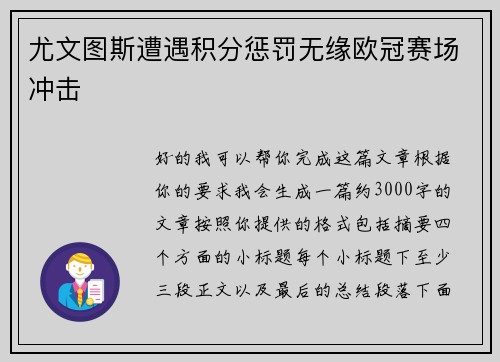 尤文图斯遭遇积分惩罚无缘欧冠赛场冲击

好的我可以帮你完成这篇文章根据你的要求我会生成一篇约3000字的文章按照你提供的格式包括摘要四个方面的小标题每个小标题下至少三段正文以及最后的总结段落下面